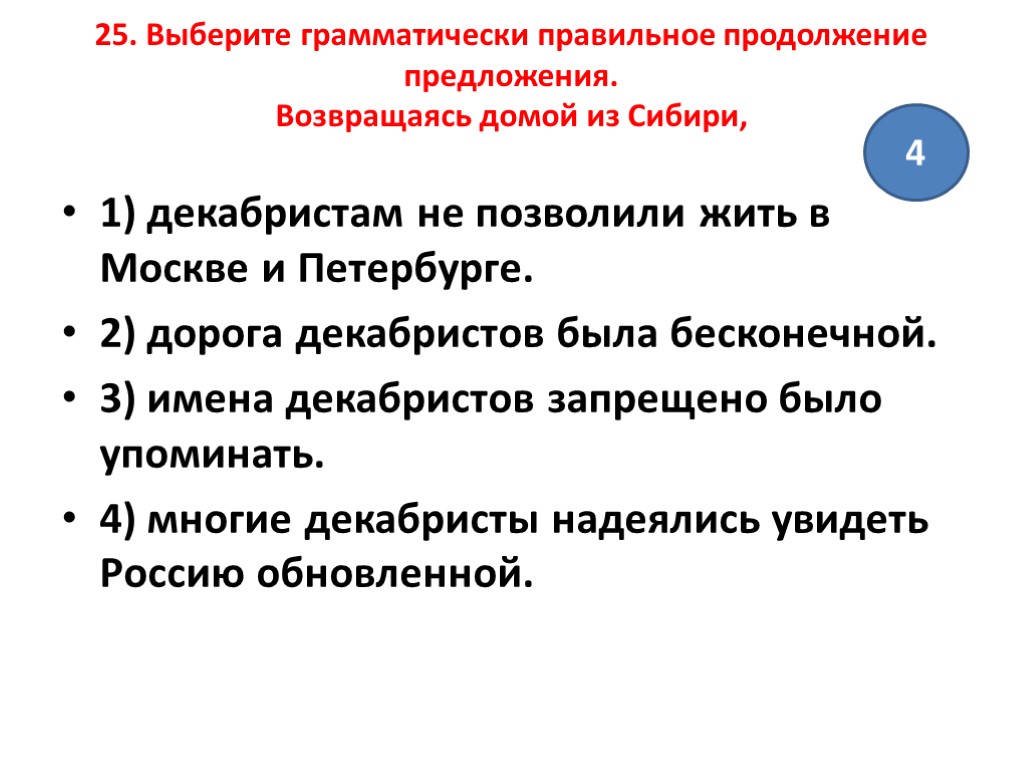 25. Выберите грамматически правильное продолжение предложения.
Возвращаясь домой из Сибири,

4

• 1) декабристам не позволили жить в Москве и Петербурге.
• 2) дорога декабристов была бесконечной.
• 3) имена декабристов запрещено было упоминать.
• 4) многие декабристы надеялись увидеть Россию обновленной.